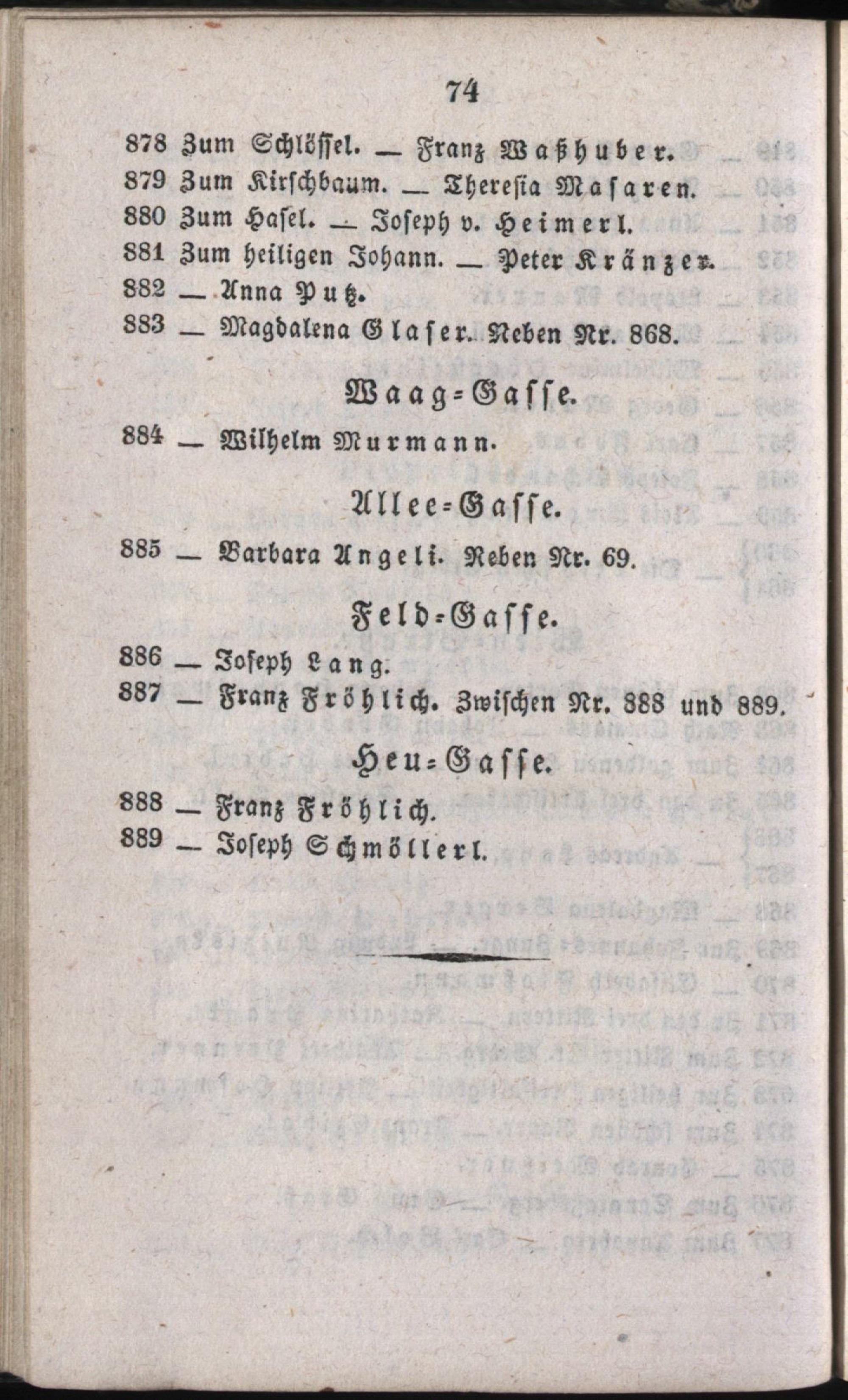 74

878 Zum Schlössel. — Franz Waßhuber.
879 Zum Kirschbaum. — Theresia Masaren.
880 Zum Hasel. — Joseph v. Heimerl.
881 Zum heiligen Johann. — Peter Kränzer.
882 — Anna Putz.
883 — Magdalena Glaser. Neben Nr. 868.

Waag-Gasse.

884 — Wilhelm Murmann.

Allee-Gasse.

885 — Barbara Angeli. Neben Nr. 69.

Feld-Gasse.

886 — Joseph Lang.
887 — Franz Fröhlich. Zwischen Nr. 888 und 889.

Heu-Gasse.

888 — Franz Fröhlich.
889 — Joseph Schmöllerl.